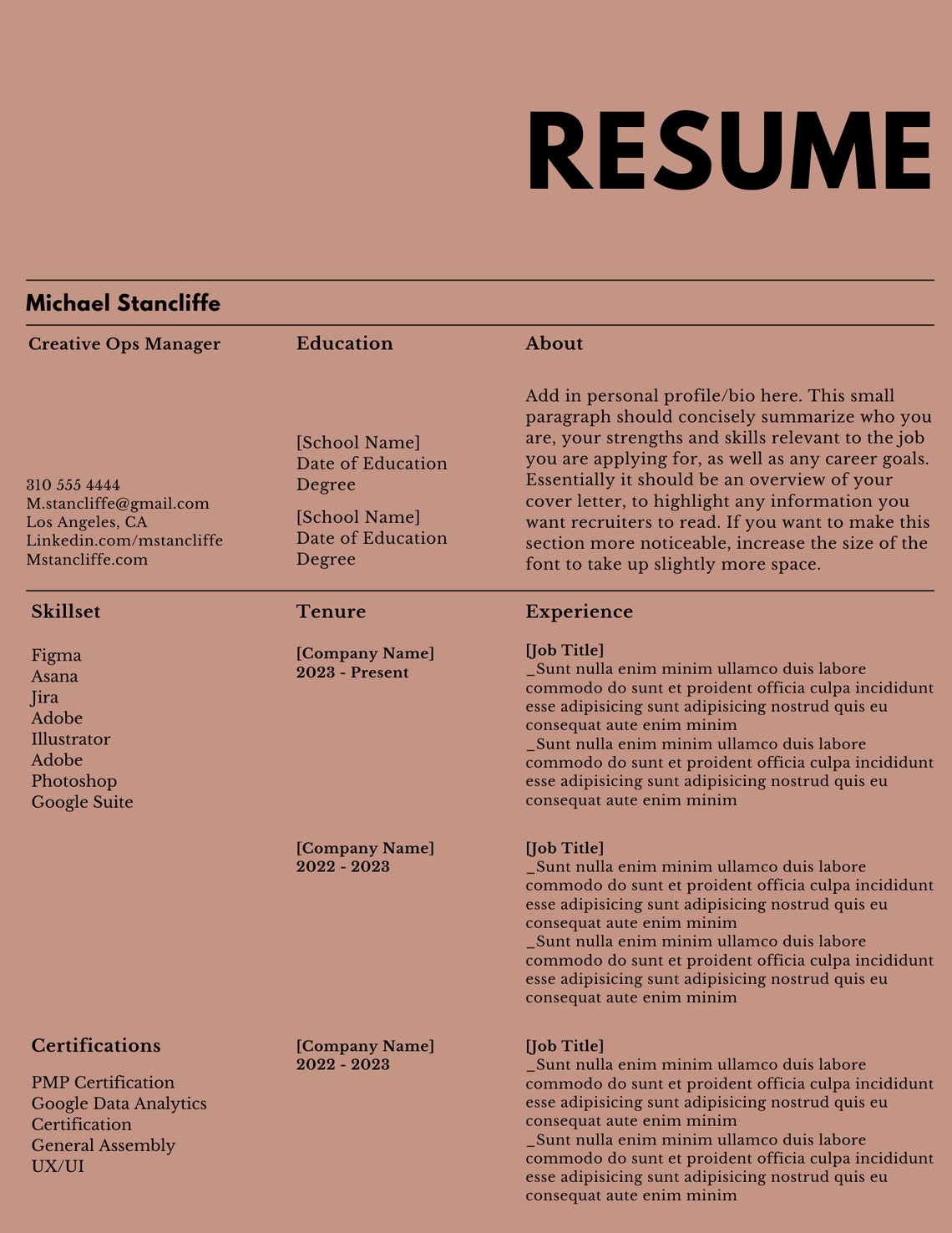 RESUME

Michael Stancliffe

Creative Ops Manager

310 555 4444
M.stancliffe@gmail.com
Los Angeles, CA
Linkedin.com/mstancliffe
Mstancliffe.com

Education

[School Name]
Date of Education
Degree

[School Name]
Date of Education
Degree

About

Add in personal profile/bio here. This small paragraph should concisely summarize who you are, your strengths and skills relevant to the job you are applying for, as well as any career goals. Essentially it should be an overview of your cover letter, to highlight any information you want recruiters to read. If you want to make this section more noticeable, increase the size of the font to take up slightly more space.

Skillset

Figma
Asana
Jira
Adobe
Illustrator
Adobe
Photoshop
Google Suite

Certifications

PMP Certification
Google Data Analytics
Certification
General Assembly
UX/UI

Tenure

[Company Name]
2023 - Present

[Company Name]
2022 - 2023

[Company Name]
2022 - 2023

Experience

[Job Title]
_Sunt nulla enim minim ullamco duis labore commodo do sunt et proident officia culpa incididunt esse adipisicing sunt adipisicing nostrud quis eu consequat aute enim minim
_Sunt nulla enim minim ullamco duis labore commodo do sunt et proident officia culpa incididunt esse adipisicing sunt adipisicing nostrud quis eu consequat aute enim minim

[Job Title]
_Sunt nulla enim minim ullamco duis labore commodo do sunt et proident officia culpa incididunt esse adipisicing sunt adipisicing nostrud quis eu consequat aute enim minim
_Sunt nulla enim minim ullamco duis labore commodo do sunt et proident officia culpa incididunt esse adipisicing sunt adipisicing nostrud quis eu consequat aute enim minim

[Job Title]
_Sunt nulla enim minim ullamco duis labore commodo do sunt et proident officia culpa incididunt esse adipisicing sunt adipisicing nostrud quis eu consequat aute enim minim
_Sunt nulla enim minim ullamco duis labore commodo do sunt et proident officia culpa incididunt esse adipisicing sunt adipisicing nostrud quis eu consequat aute enim minim